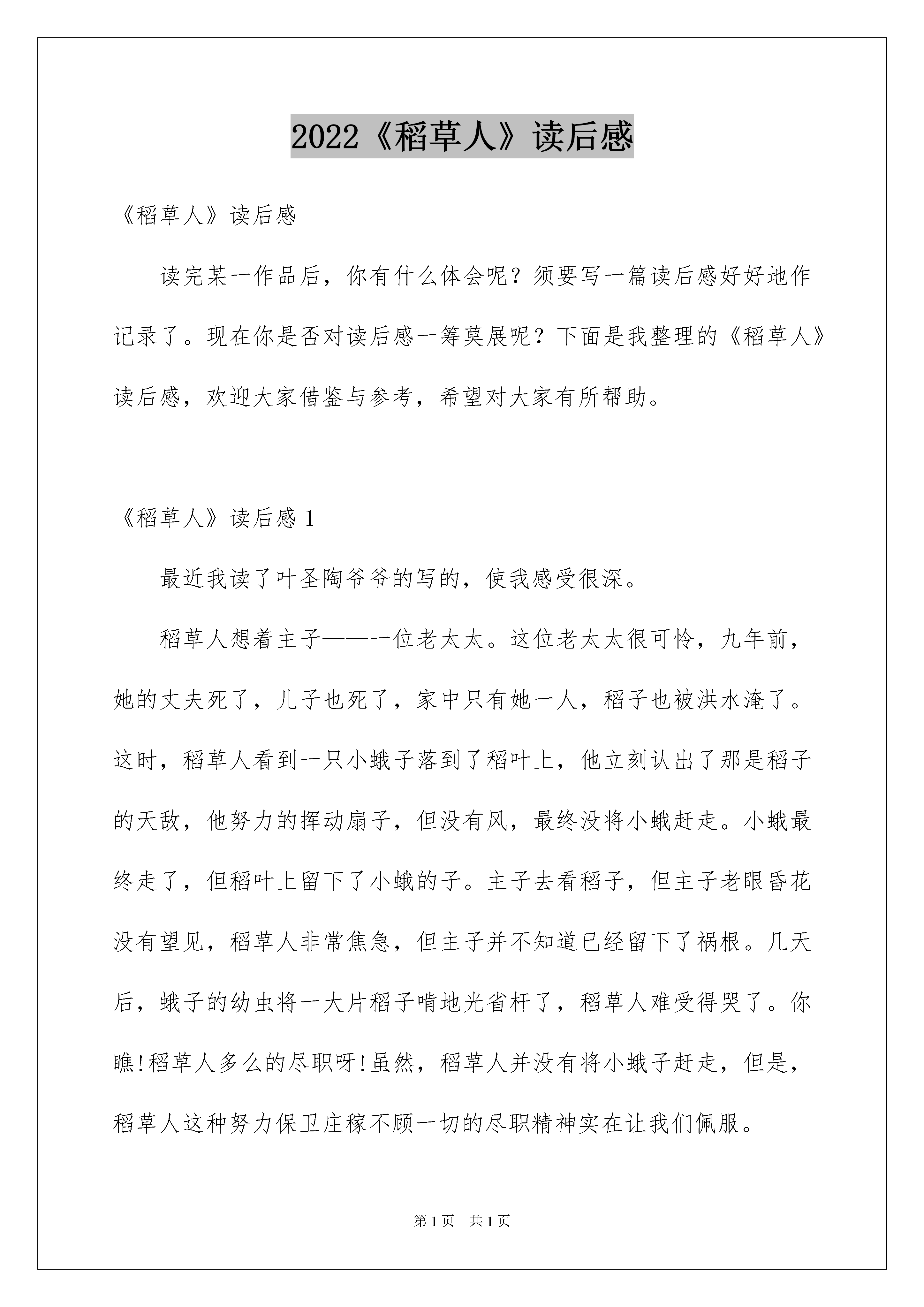 2022《稻草人》读后感

《稻草人》读后感

读完某一作品后，你有什么体会呢？须要写一篇读后感好好地作记录了。现在你是否对读后感一筹莫展呢？下面是我整理的《稻草人》读后感，欢迎大家借鉴与参考，希望对大家有所帮助。

《稻草人》读后感 1

最近我读了叶圣陶爷爷的写的，使我感受很深。

稻草人想着主子——一位老太太。这位老太太很可怜，九年前，她的丈夫死了，儿子也死了，家中只有她一人，稻子也被洪水淹了。这时，稻草人看到一只小蛾子落到了稻叶上，他立刻认出了那是稻子的天敌，他努力的挥动扇子，但没有风，最终没将小蛾赶走。小蛾最终走了，但稻叶上留下了小蛾的子。主子去看稻子，但主子老眼昏花没有望见，稻草人非常焦急，但主子并不知道已经留下了祸根。几天后，蛾子的幼虫将一大片稻子啃地光省杆了，稻草人难受得哭了。你瞧!稻草人多么的尽职呀!虽然，稻草人并没有将小蛾子赶走，但是，稻草人这种努力保卫庄稼不顾一切的尽职精神实在让我们佩服。

第 1 页 共 1 页